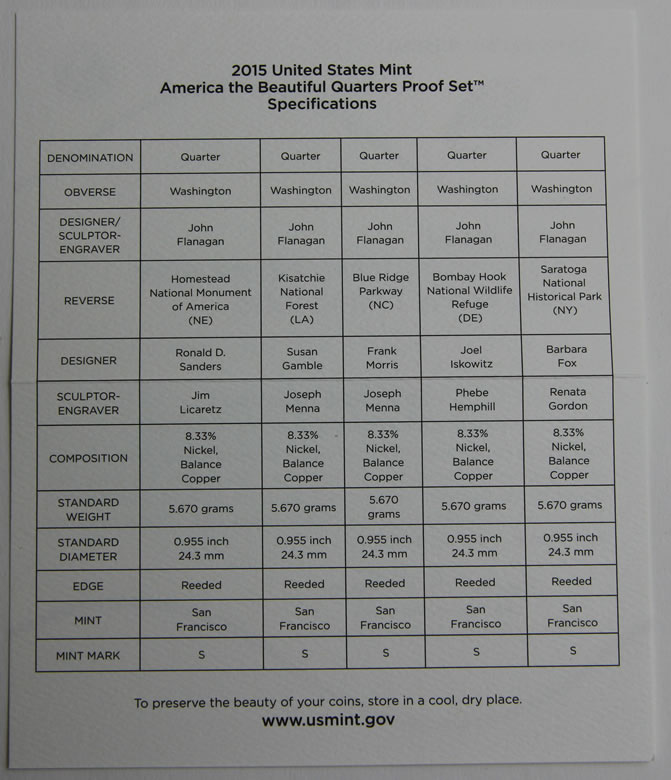 2015 United States Mint
America the Beautiful Quarters Proof Set™
Specifications

| DENOMINATION | Quarter | Quarter | Quarter | Quarter | Quarter |
|---|---|---|---|---|---|
| OBVERSE | Washington | Washington | Washington | Washington | Washington |
| DESIGNER/ SCULPTOR-ENGRAVER | John Flanagan | John Flanagan | John Flanagan | John Flanagan | John Flanagan |
| REVERSE | Homestead National Monument of America (NE) | Kisatchie National Forest (LA) | Blue Ridge Parkway (NC) | Bombay Hook National Wildlife Refuge (DE) | Saratoga National Historical Park (NY) |
| DESIGNER | Ronald D. Sanders | Susan Gamble | Frank Morris | Joel Iskowitz | Barbara Fox |
| SCULPTOR-ENGRAVER | Jim Licaretz | Joseph Menna | Joseph Menna | Phebe Hemphill | Renata Gordon |
| COMPOSITION | 8.33% Nickel, Balance Copper | 8.33% Nickel, Balance Copper | 8.33% Nickel, Balance Copper | 8.33% Nickel, Balance Copper | 8.33% Nickel, Balance Copper |
| STANDARD WEIGHT | 5.670 grams | 5.670 grams | 5.670 grams | 5.670 grams | 5.670 grams |
| STANDARD DIAMETER | 0.955 inch 24.3 mm | 0.955 inch 24.3 mm | 0.955 inch 24.3 mm | 0.955 inch 24.3 mm | 0.955 inch 24.3 mm |
| EDGE | Reeded | Reeded | Reeded | Reeded | Reeded |
| MINT | San Francisco | San Francisco | San Francisco | San Francisco | San Francisco |
| MINT MARK | S | S | S | S | S |

To preserve the beauty of your coins, store in a cool, dry place.
www.usmint.gov